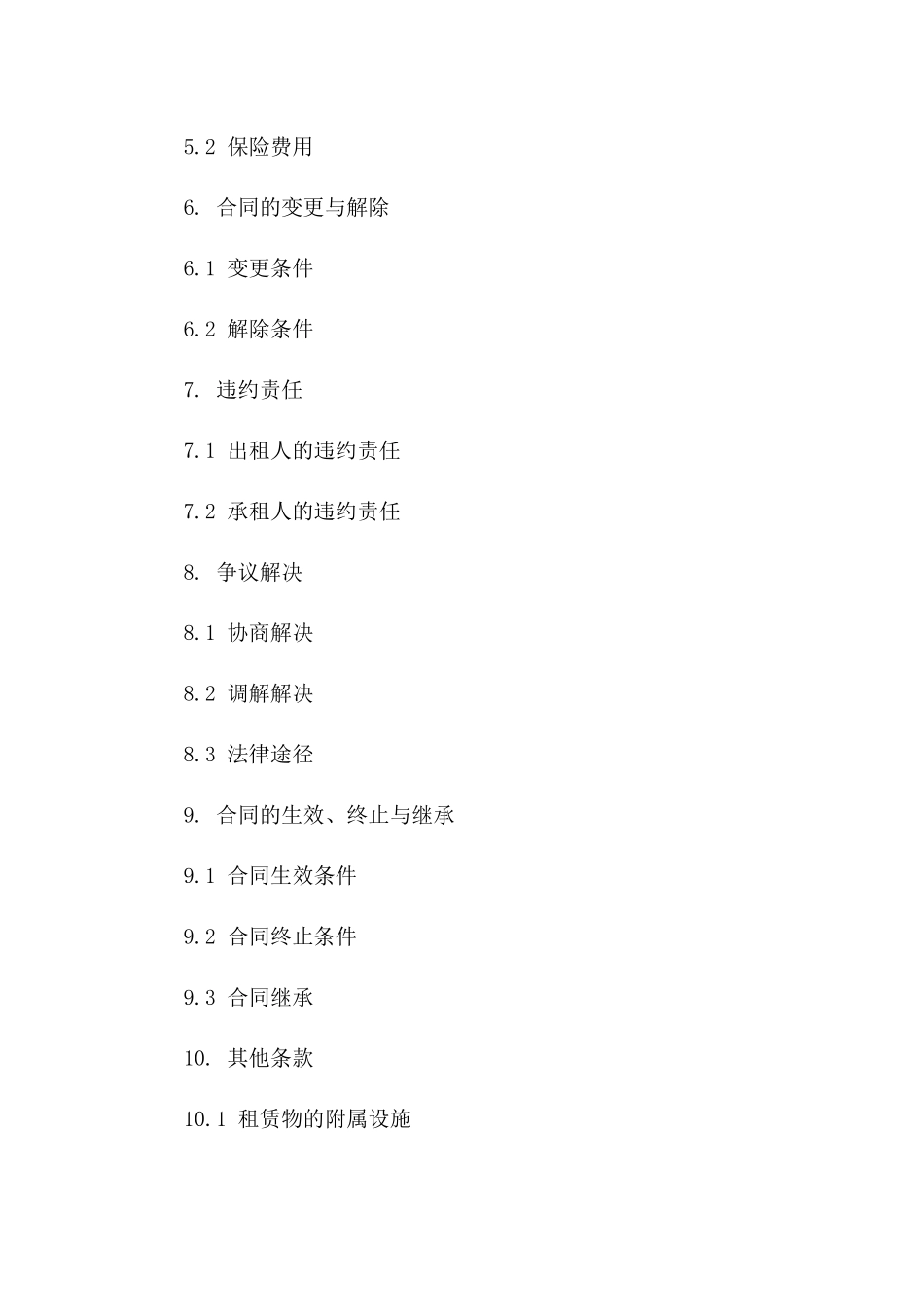 5.2 保险费用

6. 合同的变更与解除

6.1 变更条件

6.2 解除条件

7. 违约责任

7.1 出租人的违约责任

7.2 承租人的违约责任

8. 争议解决

8.1 协商解决

8.2 调解解决

8.3 法律途径

9. 合同的生效、终止与继承

9.1 合同生效条件

9.2 合同终止条件

9.3 合同继承

10. 其他条款

10.1 租赁物的附属设施